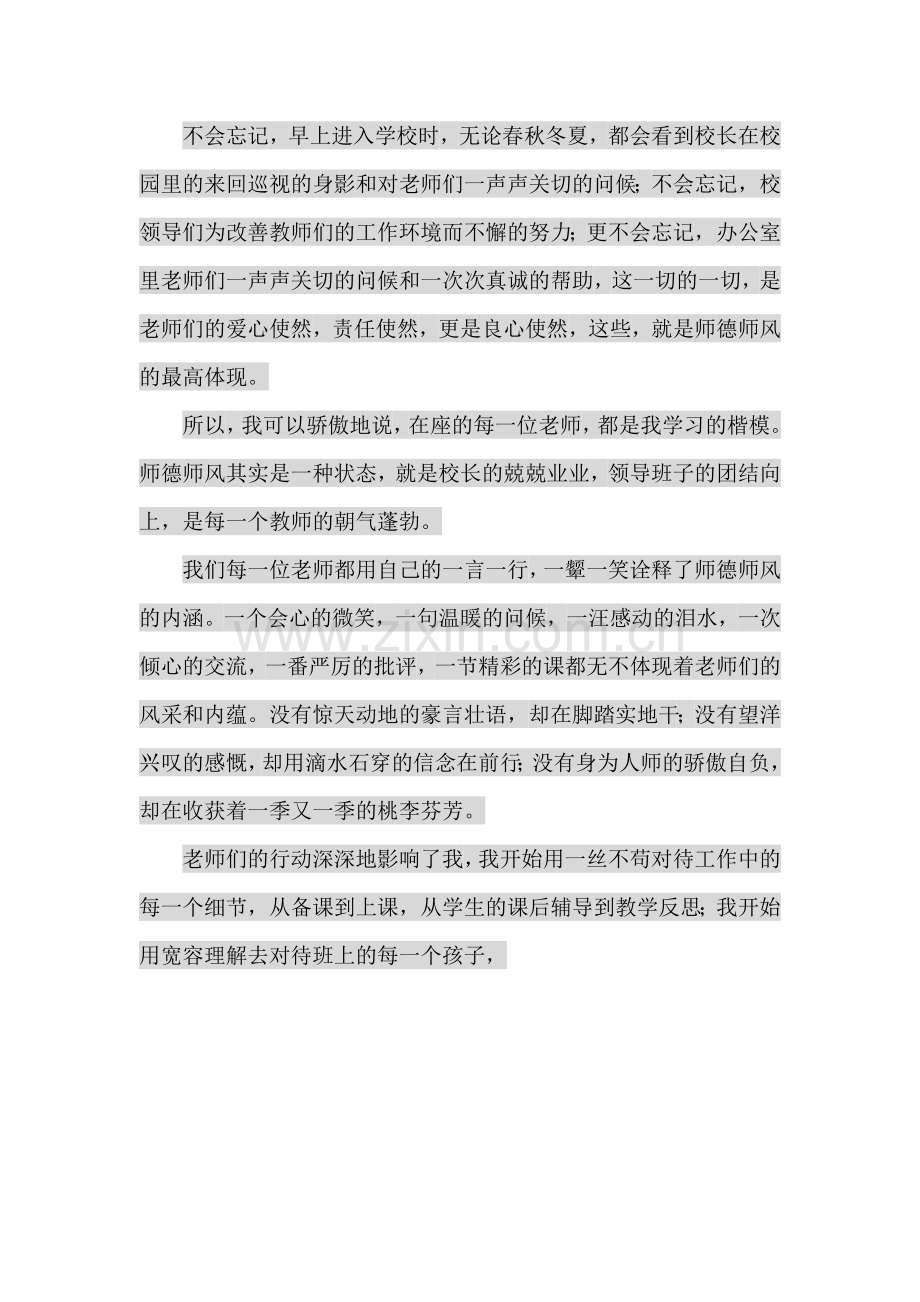 不会忘记，早上进入学校时，无论春秋冬夏，都会看到校长在校园里的来回巡视的身影和对老师们一声声关切的问候；不会忘记，校领导们为改善教师们的工作环境而不懈的努力；更不会忘记，办公室里老师们一声声关切的问候和一次次真诚的帮助，这一切的一切，是老师们的爱心使然，责任使然，更是良心使然，这些，就是师德师风的最高体现。

所以，我可以骄傲地说，在座的每一位老师，都是我学习的楷模。师德师风其实是一种状态，就是校长的兢兢业业，领导班子的团结向上，是每一个教师的朝气蓬勃。

我们每一位老师都用自己的一言一行，一颦一笑诠释了师德师风的内涵。一个会心的微笑，一句温暖的问候，一汪感动的泪水，一次倾心的交流，一番严厉的批评，一节精彩的课都无不体现着老师们的风采和内蕴。没有惊天动地的豪言壮语，却在脚踏实地干；没有望洋兴叹的感慨，却用滴水石穿的信念在前行；没有身为人师的骄傲自负，却在收获着一季又一季的桃李芬芳。

老师们的行动深深地影响了我，我开始用一丝不苟对待工作中的每一个细节，从备课到上课，从学生的课后辅导到教学反思；我开始用宽容理解去对待班上的每一个孩子，

www.zixin.com.cn